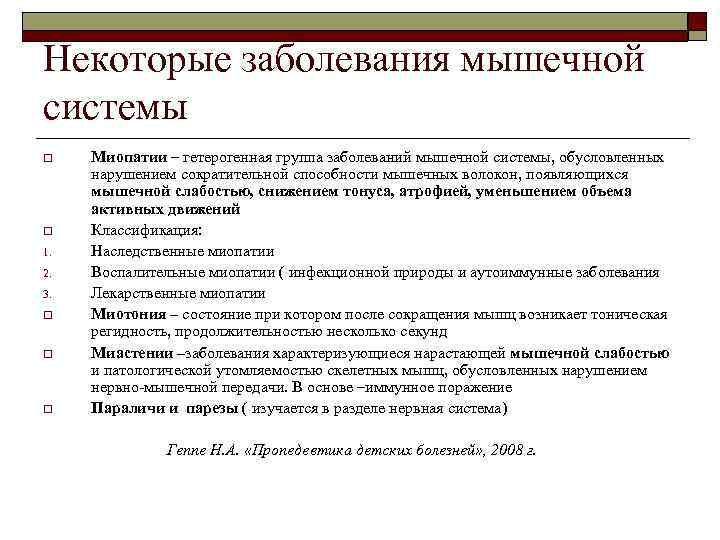 Некоторые заболевания мышечной системы

Миопатии – гетерогенная группа заболеваний мышечной системы, обусловленных нарушением сократительной способности мышечных волокон, появляющихся мышечной слабостью, снижением тонуса, атрофией, уменьшением объема активных движений

Классификация:

1. Наследственные миопатии
2. Воспалительные миопатии ( инфекционной природы и аутоиммунные заболевания
3. Лекарственные миопатии

Миотония – состояние при котором после сокращения мышц возникает тоническая регидность, продолжительностью несколько секунд

Миастении –заболевания характеризующиеся нарастающей мышечной слабостью и патологической утомляемостью скелетных мышц, обусловленных нарушением нервно-мышечной передачи. В основе –иммунное поражение

Параличи и парезы ( изучается в разделе нервная система)

Геппе Н.А. «Пропедевтика детских болезней», 2008 г.